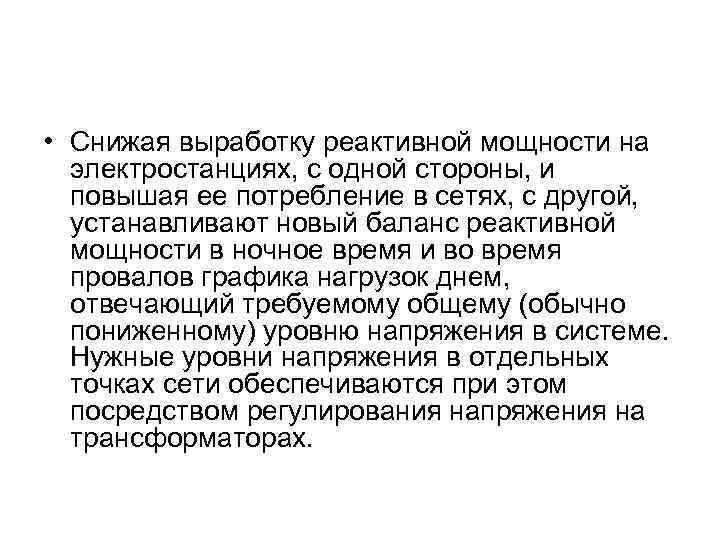 • Снижая выработку реактивной мощности на электростанциях, с одной стороны, и повышая ее потребление в сетях, с другой, устанавливают новый баланс реактивной мощности в ночное время и во время провалов графика нагрузок днем, отвечающий требуемому общему (обычно пониженному) уровню напряжения в системе. Нужные уровни напряжения в отдельных точках сети обеспечиваются при этом посредством регулирования напряжения на трансформаторах.